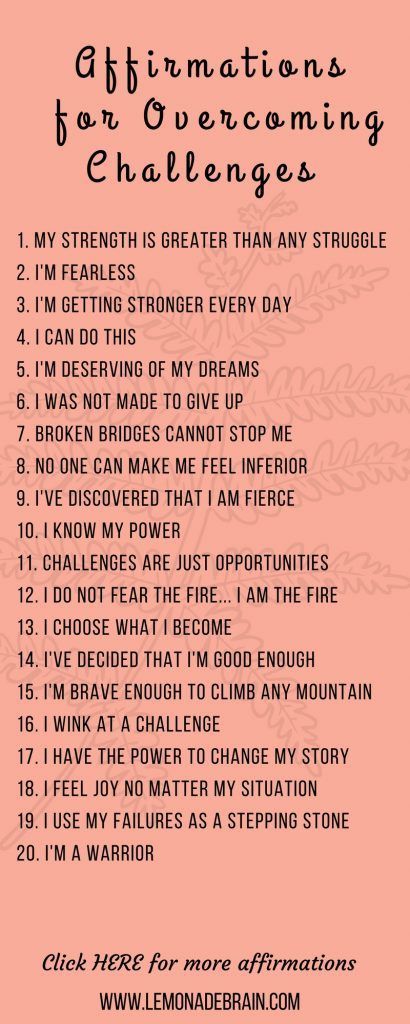 Affirmations for Overcoming Challenges

1. MY STRENGTH IS GREATER THAN ANY STRUGGLE
2. I'M FEARLESS
3. I'M GETTING STRONGER EVERY DAY
4. I CAN DO THIS
5. I'M DESERVING OF MY DREAMS
6. I WAS NOT MADE TO GIVE UP
7. BROKEN BRIDGES CANNOT STOP ME
8. NO ONE CAN MAKE ME FEEL INFERIOR
9. I'VE DISCOVERED THAT I AM FIERCE
10. I KNOW MY POWER
11. CHALLENGES ARE JUST OPPORTUNITIES
12. I DO NOT FEAR THE FIRE... I AM THE FIRE
13. I CHOOSE WHAT I BECOME
14. I'VE DECIDED THAT I'M GOOD ENOUGH
15. I'M BRAVE ENOUGH TO CLIMB ANY MOUNTAIN
16. I WINK AT A CHALLENGE
17. I HAVE THE POWER TO CHANGE MY STORY
18. I FEEL JOY NO MATTER MY SITUATION
19. I USE MY FAILURES AS A STEPPING STONE
20. I'M A WARRIOR

Click HERE for more affirmations

WWW.LEMONADEBRAIN.COM